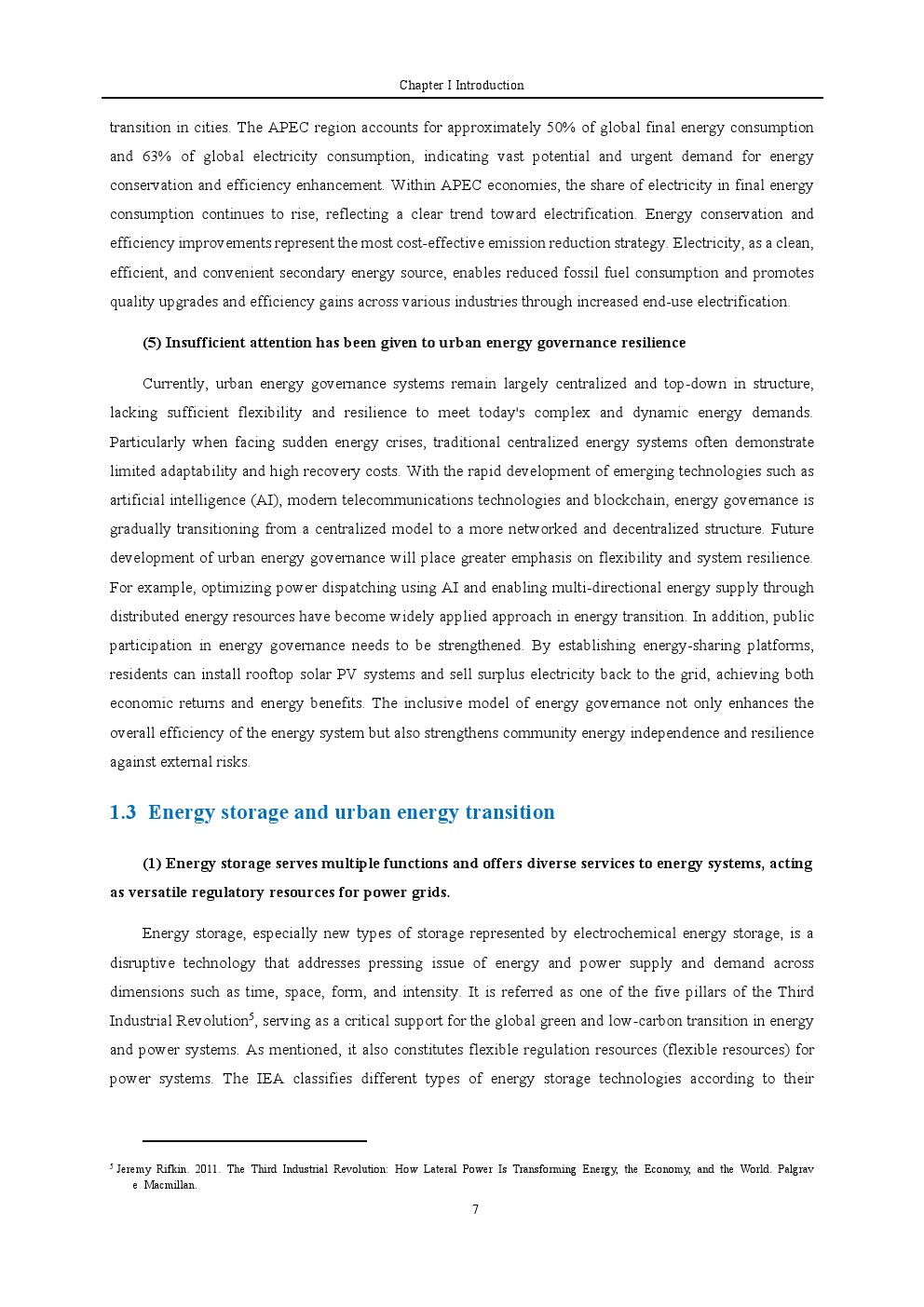 Chapter I Introduction

transition in cities. The APEC region accounts for approximately 50% of global final energy consumption and 63% of global electricity consumption, indicating vast potential and urgent demand for energy conservation and efficiency enhancement. Within APEC economies, the share of electricity in final energy consumption continues to rise, reflecting a clear trend toward electrification. Energy conservation and efficiency improvements represent the most cost-effective emission reduction strategy. Electricity, as a clean, efficient, and convenient secondary energy source, enables reduced fossil fuel consumption and promotes quality upgrades and efficiency gains across various industries through increased end-use electrification.

(5) Insufficient attention has been given to urban energy governance resilience

Currently, urban energy governance systems remain largely centralized and top-down in structure, lacking sufficient flexibility and resilience to meet today's complex and dynamic energy demands. Particularly when facing sudden energy crises, traditional centralized energy systems often demonstrate limited adaptability and high recovery costs. With the rapid development of emerging technologies such as artificial intelligence (AI), modern telecommunications technologies and blockchain, energy governance is gradually transitioning from a centralized model to a more networked and decentralized structure. Future development of urban energy governance will place greater emphasis on flexibility and system resilience. For example, optimizing power dispatching using AI and enabling multi-directional energy supply through distributed energy resources have become widely applied approach in energy transition. In addition, public participation in energy governance needs to be strengthened. By establishing energy-sharing platforms, residents can install rooftop solar PV systems and sell surplus electricity back to the grid, achieving both economic returns and energy benefits. The inclusive model of energy governance not only enhances the overall efficiency of the energy system but also strengthens community energy independence and resilience against external risks.

1.3 Energy storage and urban energy transition

(1) Energy storage serves multiple functions and offers diverse services to energy systems, acting as versatile regulatory resources for power grids.

Energy storage, especially new types of storage represented by electrochemical energy storage, is a disruptive technology that addresses pressing issue of energy and power supply and demand across dimensions such as time, space, form, and intensity. It is referred as one of the five pillars of the Third Industrial Revolution$^5$, serving as a critical support for the global green and low-carbon transition in energy and power systems. As mentioned, it also constitutes flexible regulation resources (flexible resources) for power systems. The IEA classifies different types of energy storage technologies according to their

$^5$ Jeremy Rifkin. 2011. The Third Industrial Revolution: How Lateral Power Is Transforming Energy, the Economy, and the World. Palgrav e Macmillan.

7